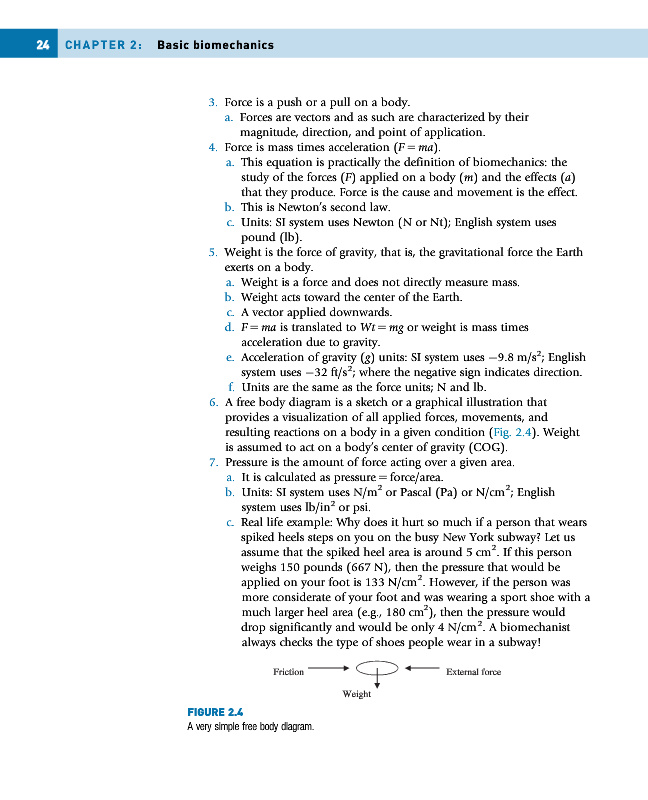 24 CHAPTER 2: Basic biomechanics

3. Force is a push or a pull on a body.
a. Forces are vectors and as such are characterized by their magnitude, direction, and point of application.
4. Force is mass times acceleration ($F = ma$).
a. This equation is practically the definition of biomechanics: the study of the forces ($F$) applied on a body ($m$) and the effects ($a$) that they produce. Force is the cause and movement is the effect.
b. This is Newton's second law.
c. Units: SI system uses Newton (N or Nt); English system uses pound (lb).
5. Weight is the force of gravity, that is, the gravitational force the Earth exerts on a body.
a. Weight is a force and does not directly measure mass.
b. Weight acts toward the center of the Earth.
c. A vector applied downwards.
d. $F = ma$ is translated to $Wt = mg$ or weight is mass times acceleration due to gravity.
e. Acceleration of gravity ($g$) units: SI system uses $-9.8$ m/s$^2$; English system uses $-32$ ft/s$^2$; where the negative sign indicates direction.
f. Units are the same as the force units; N and lb.
6. A free body diagram is a sketch or a graphical illustration that provides a visualization of all applied forces, movements, and resulting reactions on a body in a given condition (Fig. 2.4). Weight is assumed to act on a body's center of gravity (COG).
7. Pressure is the amount of force acting over a given area.
a. It is calculated as pressure = force/area.
b. Units: SI system uses N/m$^2$ or Pascal (Pa) or N/cm$^2$; English system uses lb/in$^2$ or psi.
c. Real life example: Why does it hurt so much if a person that wears spiked heels steps on you on the busy New York subway? Let us assume that the spiked heel area is around 5 cm$^2$. If this person weighs 150 pounds (667 N), then the pressure that would be applied on your foot is 133 N/cm$^2$. However, if the person was more considerate of your foot and was wearing a sport shoe with a much larger heel area (e.g., 180 cm$^2$), then the pressure would drop significantly and would be only 4 N/cm$^2$. A biomechanist always checks the type of shoes people wear in a subway!

Friction
External force
Weight

FIGURE 2.4
A very simple free body diagram.